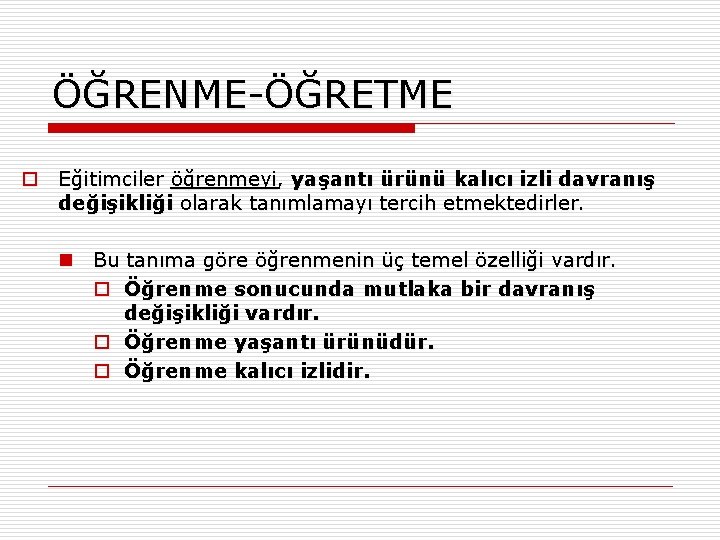 ÖĞRENME-ÖĞRETME

Eğitimciler öğrenmeyi, yaşantı ürünü kalıcı izli davranış değişikliği olarak tanımlamayı tercih etmektedirler.

Bu tanıma göre öğrenmenin üç temel özelliği vardır.

Öğrenme sonucunda mutlaka bir davranış değişikliği vardır.

Öğrenme yaşantı ürünüdür.

Öğrenme kalıcı izlidir.